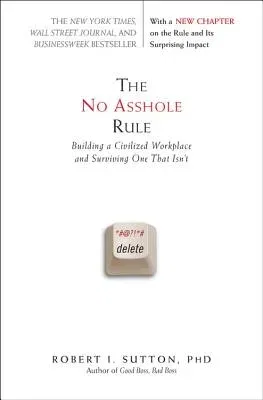 THE NEW YORK TIMES, WALL STREET JOURNAL, AND BUSINESSWEEK BESTSELLER

With a NEW CHAPTER on the Rule and Its Surprising Impact

THE NO ASSHOLE RULE

Building a Civilized Workplace and Surviving One That Isn't

*#@?!*#
delete

ROBERT I. SUTTON, PHD
Author of Good Boss, Bad Boss